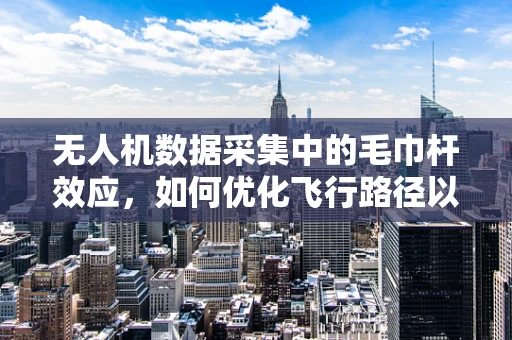 无人机数据采集中的毛巾杆效应，如何优化飞行路径以